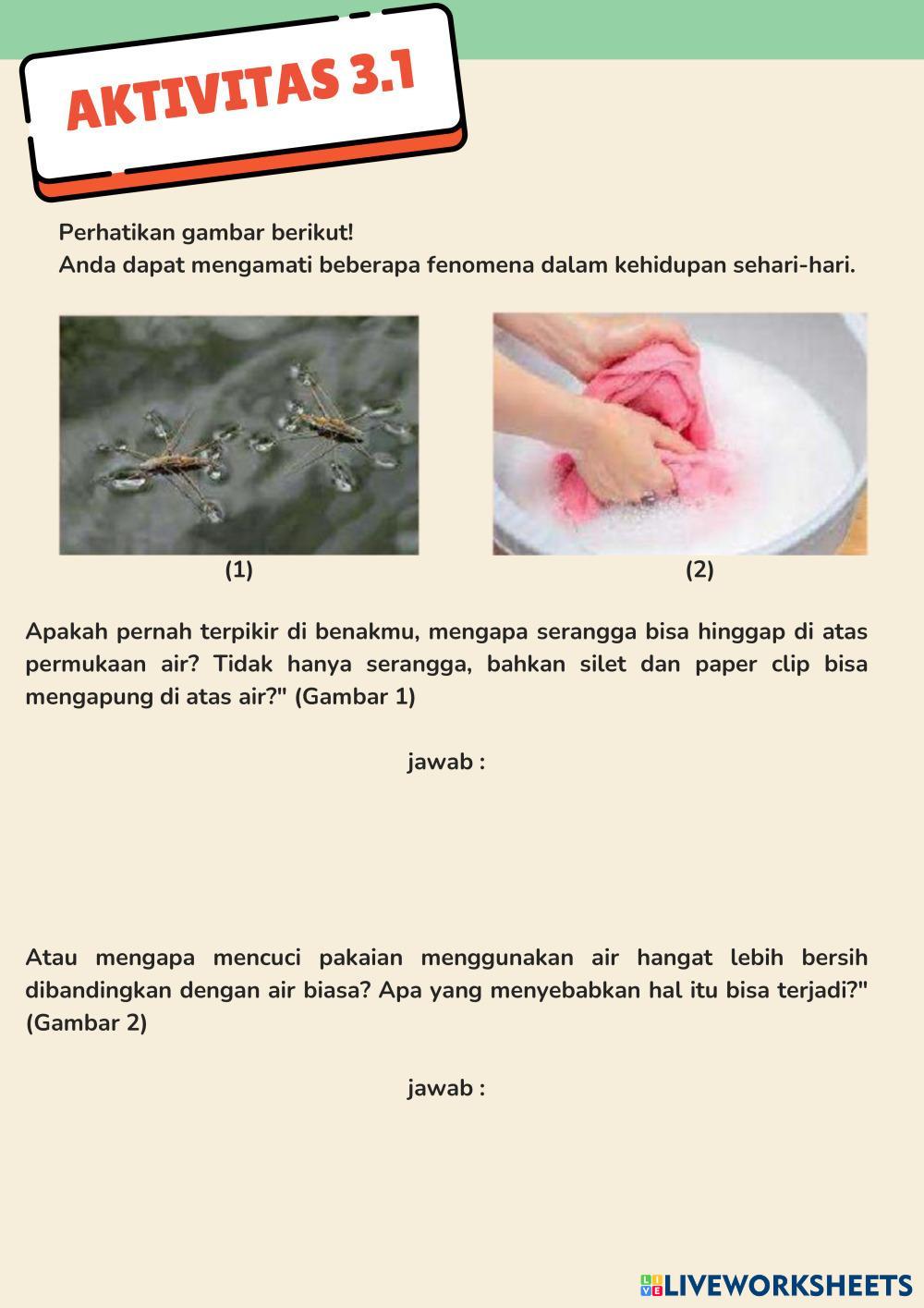 AKTIVITAS 3.1

Perhatikan gambar berikut!
Anda dapat mengamati beberapa fenomena dalam kehidupan sehari-hari.

(1)

(2)

Apakah pernah terpikir di benakmu, mengapa serangga bisa hinggap di atas permukaan air? Tidak hanya serangga, bahkan silet dan paper clip bisa mengapung di atas air?" (Gambar 1)

jawab :

Atau mengapa mencuci pakaian menggunakan air hangat lebih bersih dibandingkan dengan air biasa? Apa yang menyebabkan hal itu bisa terjadi?" (Gambar 2)

jawab :

LIVEWORKSHEETS